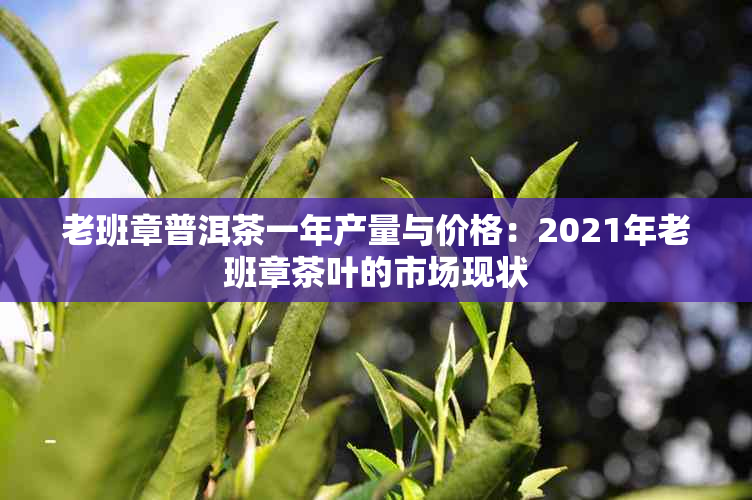 老班章普洱茶一年产量与价格：2021年老班章茶叶的市场现状